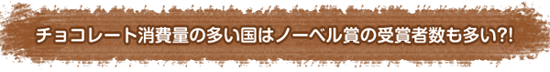 チョコレート消費量の多い国はノーベル賞の受賞者数も多い?!